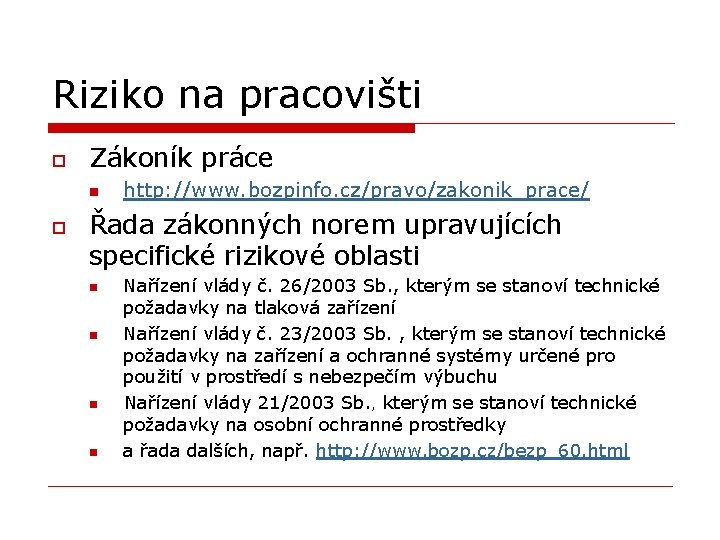 Riziko na pracovišti

Zákoník práce

http://www.bozpinfo.cz/pravo/zakonik_prace/

Řada zákonných norem upravujících specifické rizikové oblasti

Nařízení vlády č. 26/2003 Sb., kterým se stanoví technické požadavky na tlaková zařízení

Nařízení vlády č. 23/2003 Sb. , kterým se stanoví technické požadavky na zařízení a ochranné systémy určené pro použití v prostředí s nebezpečím výbuchu

Nařízení vlády 21/2003 Sb., kterým se stanoví technické požadavky na osobní ochranné prostředky

a řada dalších, např. http://www.bozp.cz/bezp_60.html